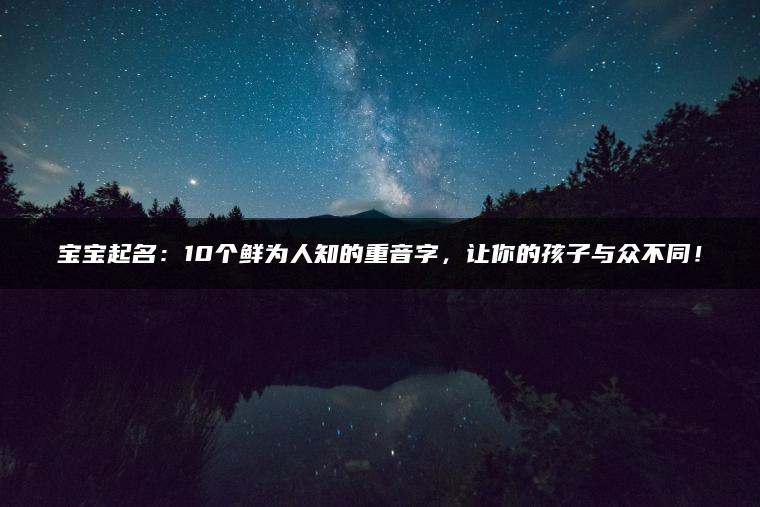 宝宝起名：10个鲜为人知的重音字，让你的孩子与众不同！